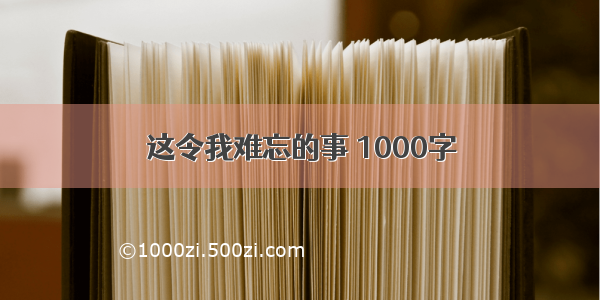 这令我难忘的事 1000字

©1000zi.500zi.com